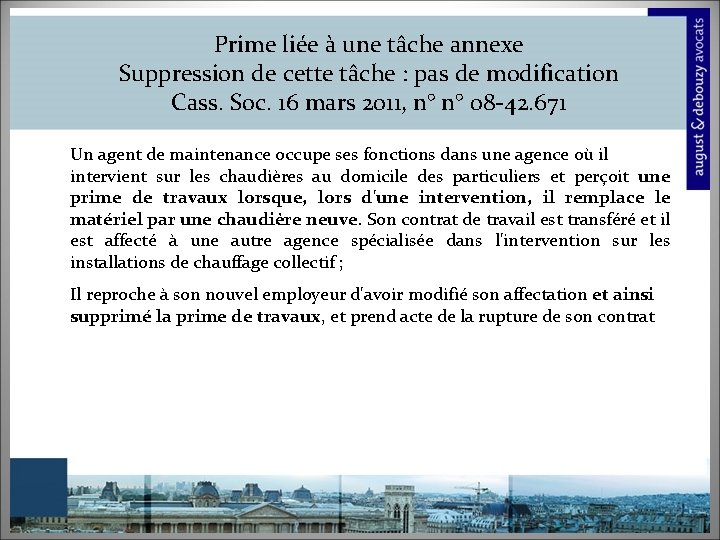 Prime liée à une tâche annexe
Suppression de cette tâche : pas de modification
Cass. Soc. 16 mars 2011, n° n° 08-42.671

august & debouzy avocats

Un agent de maintenance occupe ses fonctions dans une agence où il intervient sur les chaudières au domicile des particuliers et perçoit une prime de travaux lorsque, lors d'une intervention, il remplace le matériel par une chaudière neuve. Son contrat de travail est transféré et il est affecté à une autre agence spécialisée dans l'intervention sur les installations de chauffage collectif ;

Il reproche à son nouvel employeur d'avoir modifié son affectation et ainsi supprimé la prime de travaux, et prend acte de la rupture de son contrat